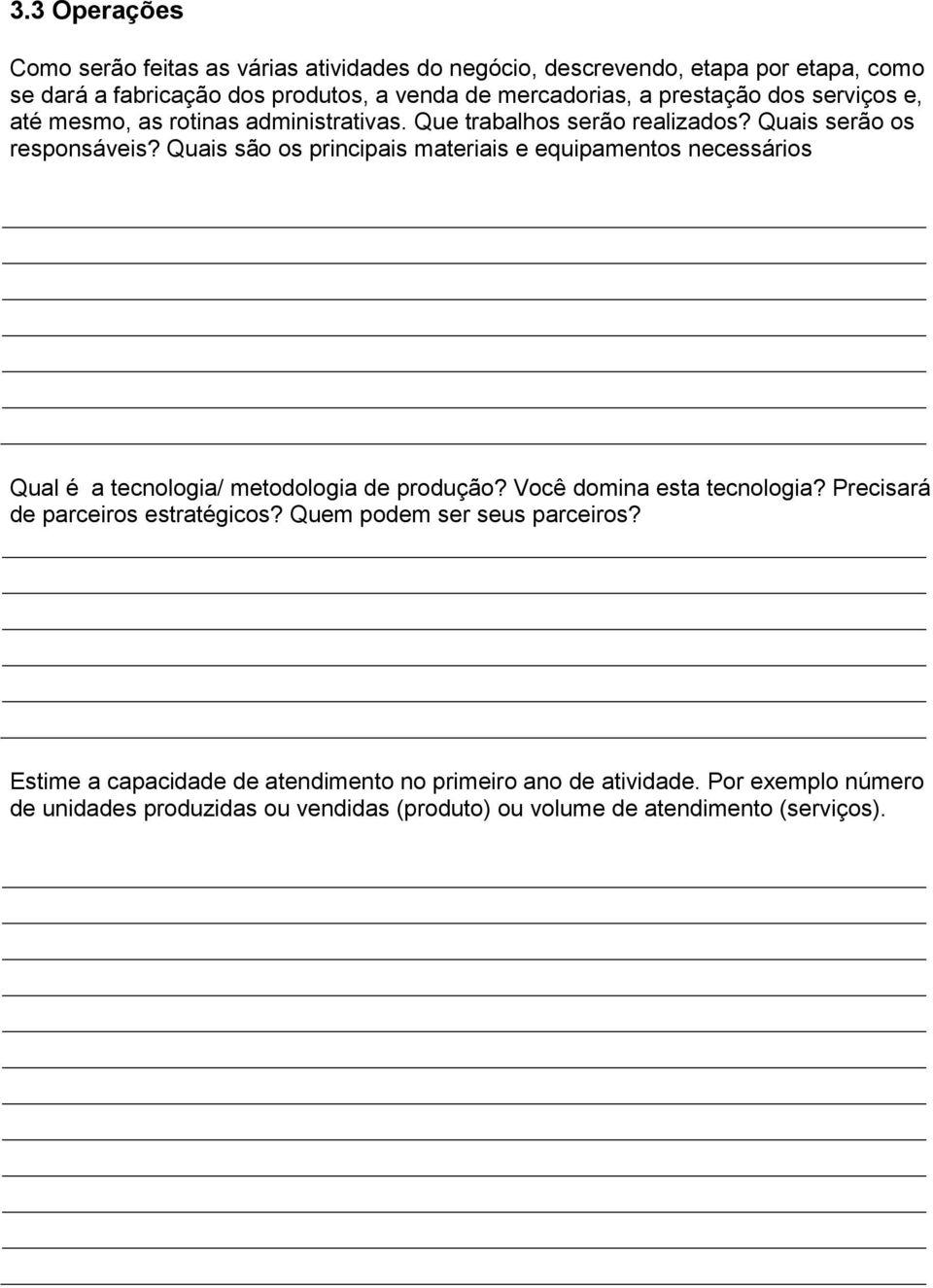 3.3 Operações

Como serão feitas as várias atividades do negócio, descrevendo, etapa por etapa, como se dará a fabricação dos produtos, a venda de mercadorias, a prestação dos serviços e, até mesmo, as rotinas administrativas. Que trabalhos serão realizados? Quais serão os responsáveis? Quais são os principais materiais e equipamentos necessários

Qual é a tecnologia/ metodologia de produção? Você domina esta tecnologia? Precisará de parceiros estratégicos? Quem podem ser seus parceiros?

Estime a capacidade de atendimento no primeiro ano de atividade. Por exemplo número de unidades produzidas ou vendidas (produto) ou volume de atendimento (serviços).